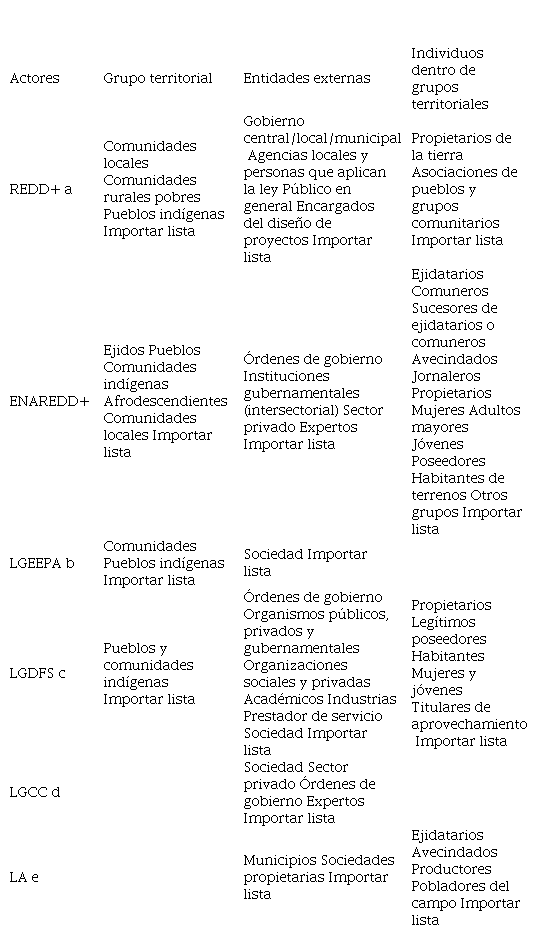 | Actores | Grupo territorial | Entidades externas | Individuos dentro de grupos territoriales |
|---|---|---|---|
| REDD+ a | Comunidades locales Comunidades rurales pobres Pueblos indígenas Importar lista | Gobierno central/local/municipal Agencias locales y personas que aplican la ley Público en general Encargados del diseño de proyectos Importar lista | Propietarios de la tierra Asociaciones de pueblos y grupos comunitarios Importar lista |
| ENAREDD+ | Ejidos Pueblos Comunidades indígenas Afrodescendientes Comunidades locales Importar lista | Órdenes de gobierno Instituciones gubernamentales (intersectorial) Sector privado Expertos Importar lista | Ejidatarios Comuneros Sucesores de ejidatarios o comuneros Avecindados Jornaleros Propietarios Mujeres Adultos mayores Jóvenes Poseedores Habitantes de terrenos Otros grupos Importar lista |
| LGEEPA b | Comunidades Pueblos indígenas Importar lista | Sociedad Importar lista | |
| LGDFS c | Pueblos y comunidades indígenas Importar lista | Órdenes de gobierno Organismos públicos, privados y gubernamentales Organizaciones sociales y privadas Académicos Industrias Prestador de servicio Sociedad Importar lista | Propietarios Legítimos poseedores Habitantes Mujeres y jóvenes Titulares de aprovechamiento Importar lista |
| LGCC d | | Sociedad Sector privado Órdenes de gobierno Expertos Importar lista | |
| LA e | | Municipios Sociedades propietarias Importar lista | Ejidatarios Avecindados Productores Pobladores del campo Importar lista |